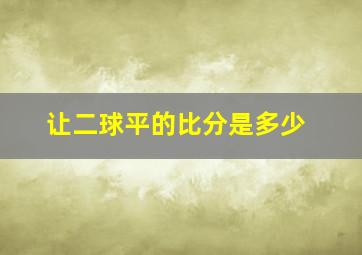 让二球平的比分是多少